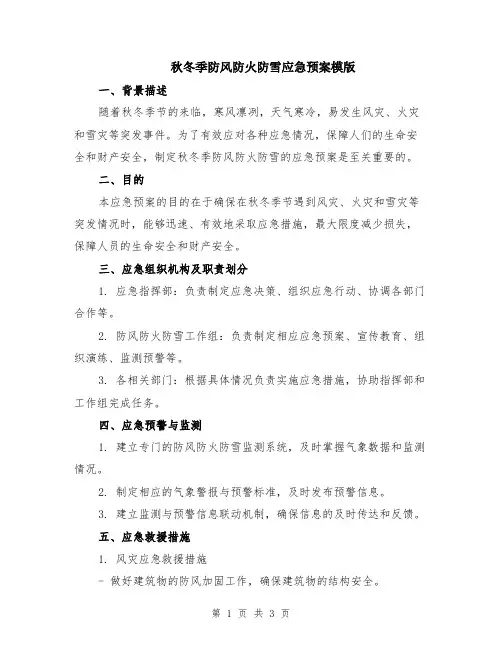 秋冬季防风防火防雪应急预案模版

一、背景描述

随着秋冬季节的来临，寒风凛冽，天气寒冷，易发生风灾、火灾和雪灾等突发事件。为了有效应对各种应急情况，保障人们的生命安全和财产安全，制定秋冬季防风防火防雪的应急预案是至关重要的。

二、目的

本应急预案的目的在于确保在秋冬季节遇到风灾、火灾和雪灾等突发情况时，能够迅速、有效地采取应急措施，最大限度减少损失，保障人员的生命安全和财产安全。

三、应急组织机构及职责划分

1. 应急指挥部：负责制定应急决策、组织应急行动、协调各部门合作等。

2. 防风防火防雪工作组：负责制定相应应急预案、宣传教育、组织演练、监测预警等。

3. 各相关部门：根据具体情况负责实施应急措施，协助指挥部和工作组完成任务。

四、应急预警与监测

1. 建立专门的防风防火防雪监测系统，及时掌握气象数据和监测情况。

2. 制定相应的气象警报与预警标准，及时发布预警信息。

3. 建立监测与预警信息联动机制，确保信息的及时传达和反馈。

五、应急救援措施

1. 风灾应急救援措施

- 做好建筑物的防风加固工作，确保建筑物的结构安全。

第 1 页 共 3 页